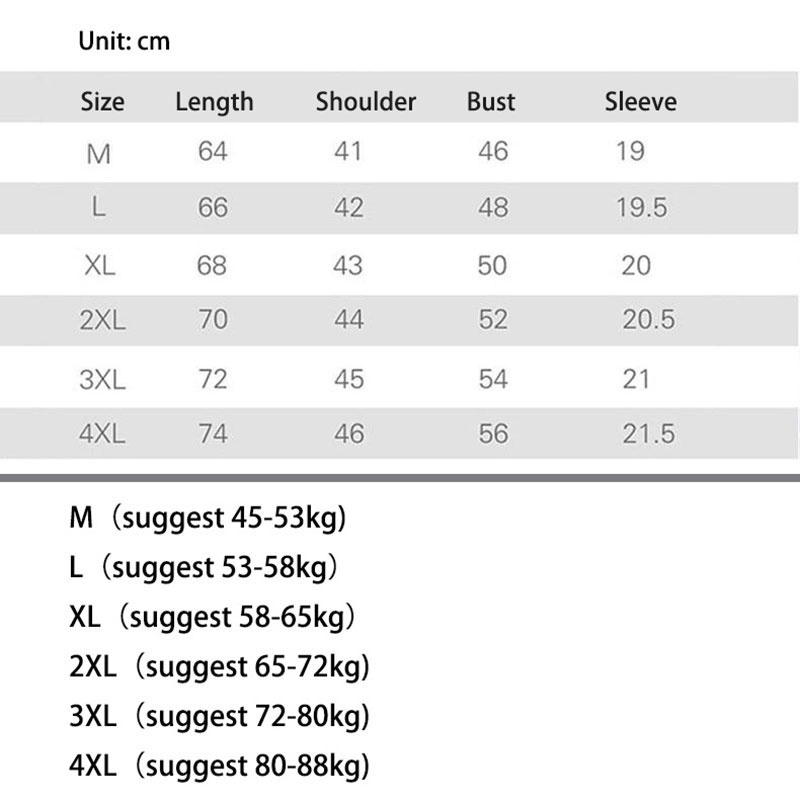 Unit: cm

| Size | Length | Shoulder | Bust | Sleeve |
|---|---|---|---|---|
| M | 64 | 41 | 46 | 19 |
| L | 66 | 42 | 48 | 19.5 |
| XL | 68 | 43 | 50 | 20 |
| 2XL | 70 | 44 | 52 | 20.5 |
| 3XL | 72 | 45 | 54 | 21 |
| 4XL | 74 | 46 | 56 | 21.5 |

M（suggest 45-53kg)
L（suggest 53-58kg)
XL（suggest 58-65kg)
2XL（suggest 65-72kg)
3XL（suggest 72-80kg)
4XL（suggest 80-88kg)